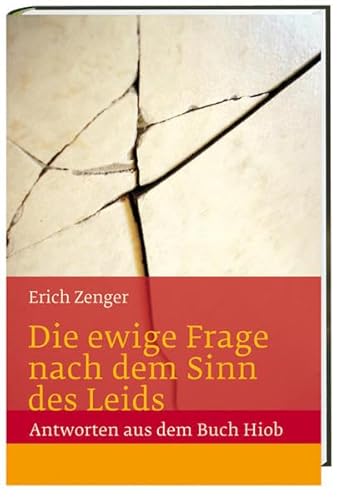 Erich Zenger

Die ewige Frage nach dem Sinn des Leids

Antworten aus dem Buch Hiob